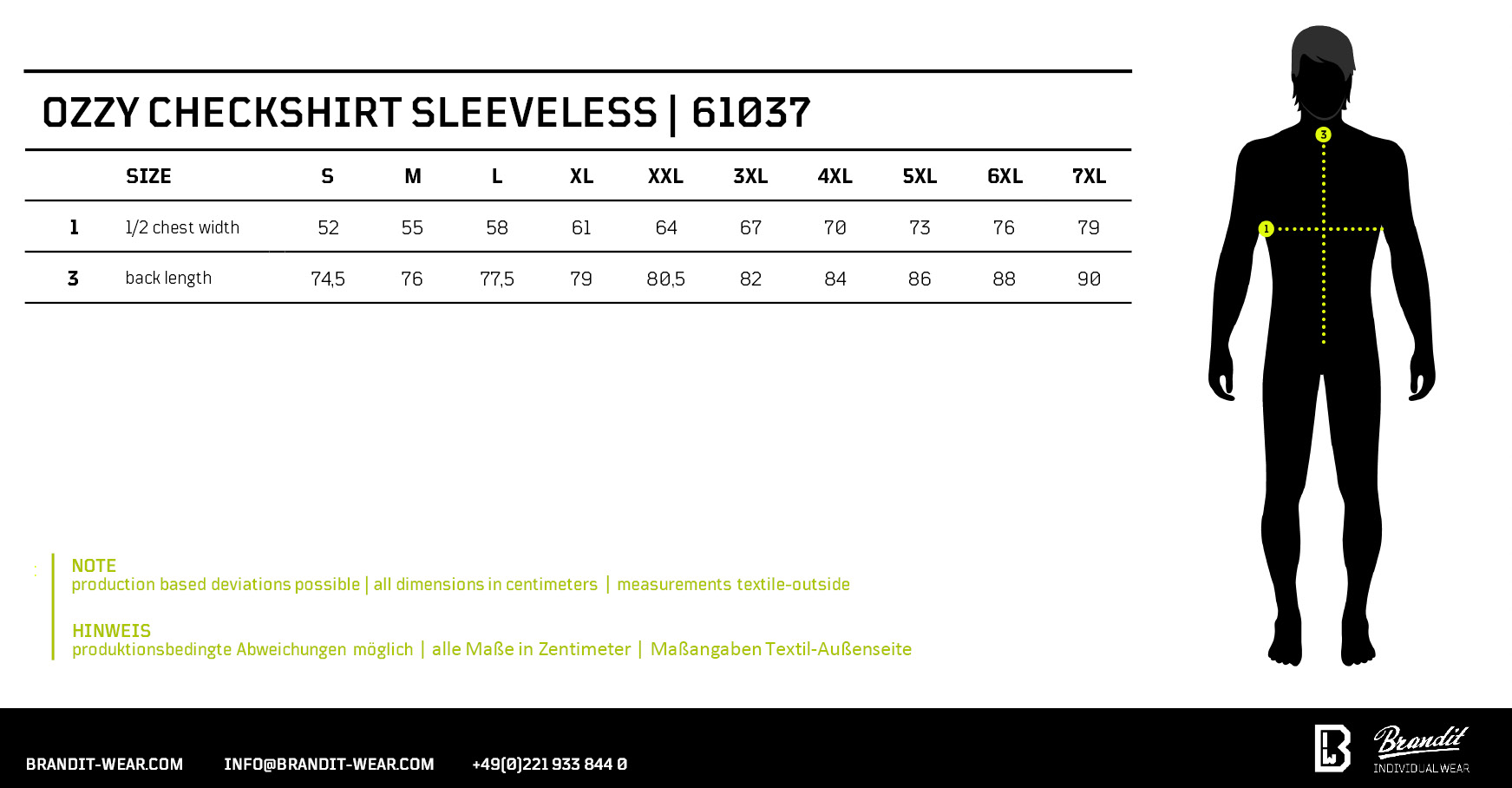 OZZY CHECKSHIRT SLEEVELESS | 61037

| | SIZE | S | M | L | XL | XXL | 3XL | 4XL | 5XL | 6XL | 7XL |
|---|---|---|---|---|---|---|---|---|---|---|---|
| 1 | 1/2 chest width | 52 | 55 | 58 | 61 | 64 | 67 | 70 | 73 | 76 | 79 |
| 3 | back length | 74,5 | 76 | 77,5 | 79 | 80,5 | 82 | 84 | 86 | 88 | 90 |

3

1

NOTE
production based deviations possible | all dimensions in centimeters | measurements textile-outside

HINWEIS
produktionsbedingte Abweichungen möglich | alle Maße in Zentimeter | Maßangaben Textil-Außenseite

BRANDIT-WEAR.COM INFO@BRANDIT-WEAR.COM +49(0)221 933 844 0

Brandit INDIVIDUAL WEAR